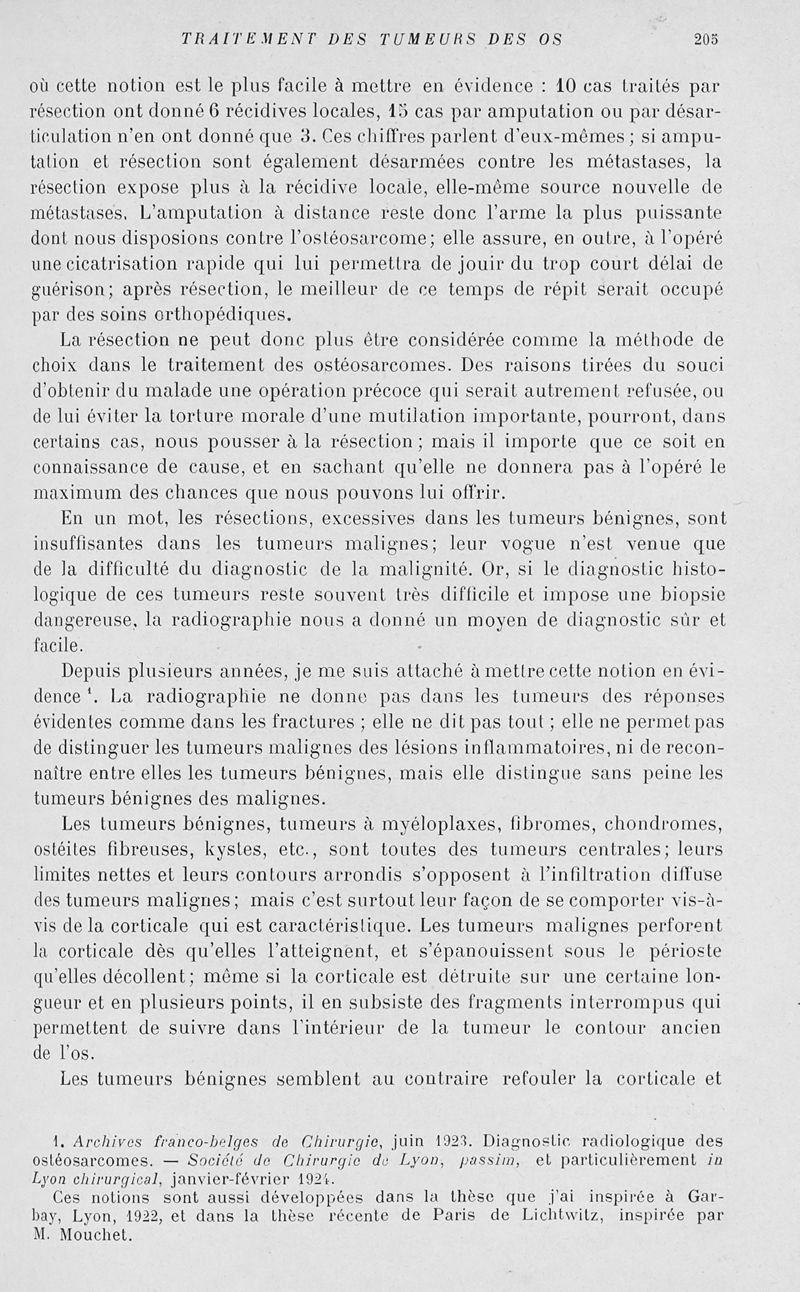 TRAITEMENT DES TUMEURS DES OS 205

où cette notion est le plus facile à mettre en évidence : 10 cas traités par résection ont donné 6 récidives locales, 15 cas par amputation ou par désarticulation n'en ont donné que 3. Ces chiffres parlent d'eux-mêmes ; si amputation et résection sont également désarmées contre les métastases, la résection expose plus à la récidive locale, elle-même source nouvelle de métastases. L'amputation à distance reste donc l'arme la plus puissante dont nous disposions contre l'ostéosarcome ; elle assure, en outre, à l'opéré une cicatrisation rapide qui lui permettra de jouir du trop court délai de guérison ; après résection, le meilleur de ce temps de répit serait occupé par des soins orthopédiques.

La résection ne peut donc plus être considérée comme la méthode de choix dans le traitement des ostéosarcomes. Des raisons tirées du souci d'obtenir du malade une opération précoce qui serait autrement refusée, ou de lui éviter la torture morale d'une mutilation importante, pourront, dans certains cas, nous pousser à la résection ; mais il importe que ce soit en connaissance de cause, et en sachant qu'elle ne donnera pas à l'opéré le maximum des chances que nous pouvons lui offrir.

En un mot, les résections, excessives dans les tumeurs bénignes, sont insuffisantes dans les tumeurs malignes ; leur vogue n'est venue que de la difficulté du diagnostic de la malignité. Or, si le diagnostic histologique de ces tumeurs reste souvent très difficile et impose une biopsie dangereuse, la radiographie nous a donné un moyen de diagnostic sûr et facile.

Depuis plusieurs années, je me suis attaché à mettre cette notion en évidence ¹. La radiographie ne donne pas dans les tumeurs des réponses évidentes comme dans les fractures ; elle ne dit pas tout ; elle ne permet pas de distinguer les tumeurs malignes des lésions inflammatoires, ni de reconnaître entre elles les tumeurs bénignes, mais elle distingue sans peine les tumeurs bénignes des malignes.

Les tumeurs bénignes, tumeurs à myéloplaxes, fibromes, chondromes, ostéites fibreuses, kystes, etc., sont toutes des tumeurs centrales ; leurs limites nettes et leurs contours arrondis s'opposent à l'infiltration diffuse des tumeurs malignes ; mais c'est surtout leur façon de se comporter vis-à-vis de la corticale qui est caractéristique. Les tumeurs malignes perforent la corticale dès qu'elles l'atteignent, et s'épanouissent sous le périoste qu'elles décollent ; même si la corticale est détruite sur une certaine longueur et en plusieurs points, il en subsiste des fragments interrompus qui permettent de suivre dans l'intérieur de la tumeur le contour ancien de l'os.

Les tumeurs bénignes semblent au contraire refouler la corticale et

1. Archives franco-belges de Chirurgie, juin 1923. Diagnostic radiologique des ostéosarcomes. — Société de Chirurgie de Lyon, passim, et particulièrement in Lyon chirurgical, janvier-février 1924.
Ces notions sont aussi développées dans la thèse que j'ai inspirée à Garbay, Lyon, 1922, et dans la thèse récente de Paris de Lichtwitz, inspirée par M. Mouchet.